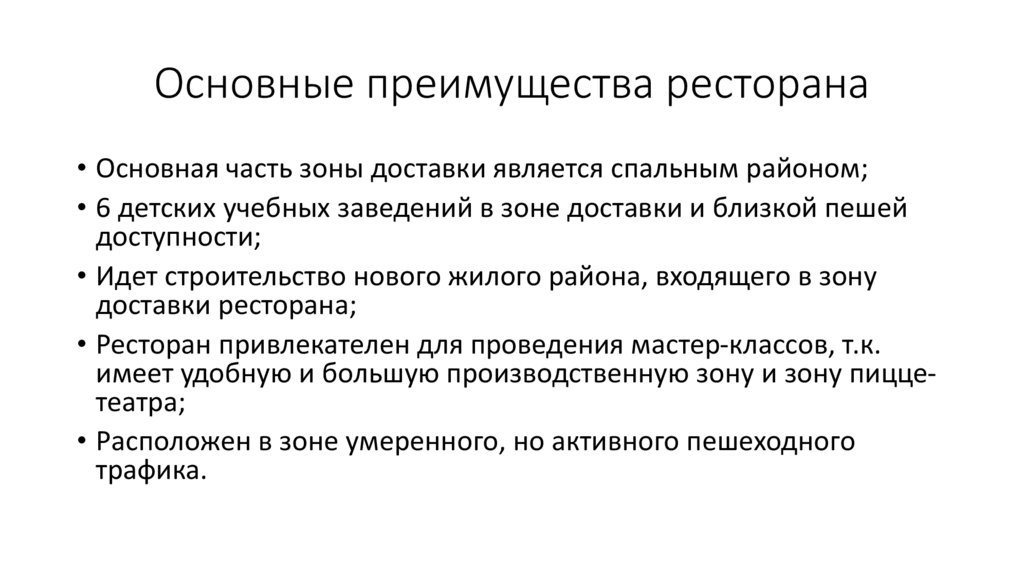 Основные преимущества ресторана

• Основная часть зоны доставки является спальным районом;
• 6 детских учебных заведений в зоне доставки и близкой пешей доступности;
• Идет строительство нового жилого района, входящего в зону доставки ресторана;
• Ресторан привлекателен для проведения мастер-классов, т.к. имеет удобную и большую производственную зону и зону пицце-театра;
• Расположен в зоне умеренного, но активного пешеходного трафика.